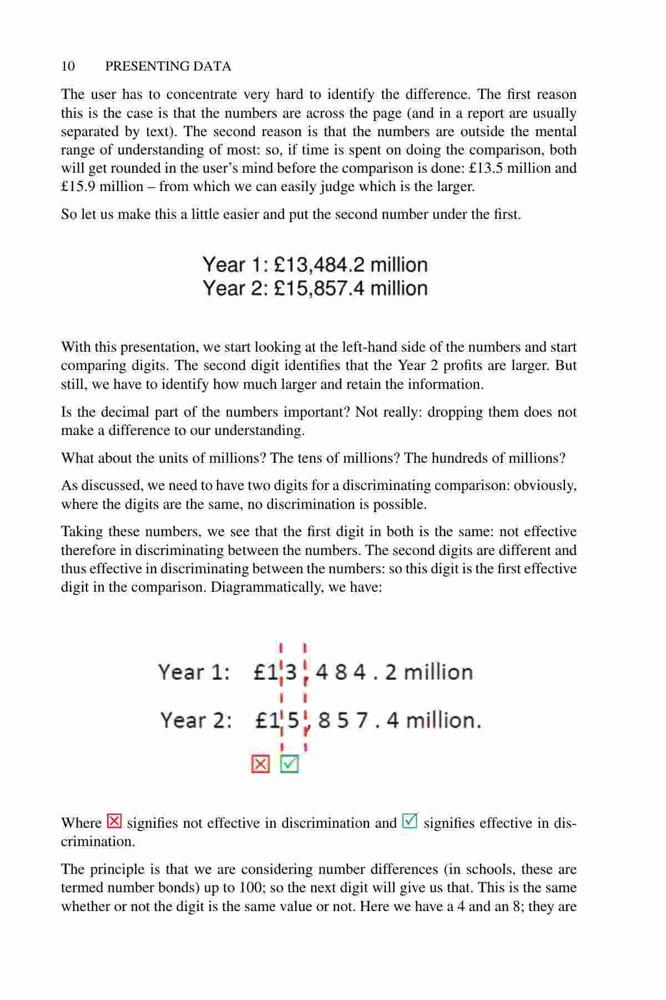 10 PRESENTING DATA

The user has to concentrate very hard to identify the difference. The first reason this is the case is that the numbers are across the page (and in a report are usually separated by text). The second reason is that the numbers are outside the mental range of understanding of most: so, if time is spent on doing the comparison, both will get rounded in the user's mind before the comparison is done: £13.5 million and £15.9 million – from which we can easily judge which is the larger.

So let us make this a little easier and put the second number under the first.

Year 1: £13,484.2 million
Year 2: £15,857.4 million

With this presentation, we start looking at the left-hand side of the numbers and start comparing digits. The second digit identifies that the Year 2 profits are larger. But still, we have to identify how much larger and retain the information.

Is the decimal part of the numbers important? Not really: dropping them does not make a difference to our understanding.

What about the units of millions? The tens of millions? The hundreds of millions?

As discussed, we need to have two digits for a discriminating comparison: obviously, where the digits are the same, no discrimination is possible.

Taking these numbers, we see that the first digit in both is the same: not effective therefore in discriminating between the numbers. The second digits are different and thus effective in discriminating between the numbers: so this digit is the first effective digit in the comparison. Diagrammatically, we have:

Year 1: £1 3 , 4 8 4 . 2 million
Year 2: £1 5 , 8 5 7 . 4 million.
☒ ☑

Where ☒ signifies not effective in discrimination and ☑ signifies effective in discrimination.

The principle is that we are considering number differences (in schools, these are termed number bonds) up to 100; so the next digit will give us that. This is the same whether or not the digit is the same value or not. Here we have a 4 and an 8; they are